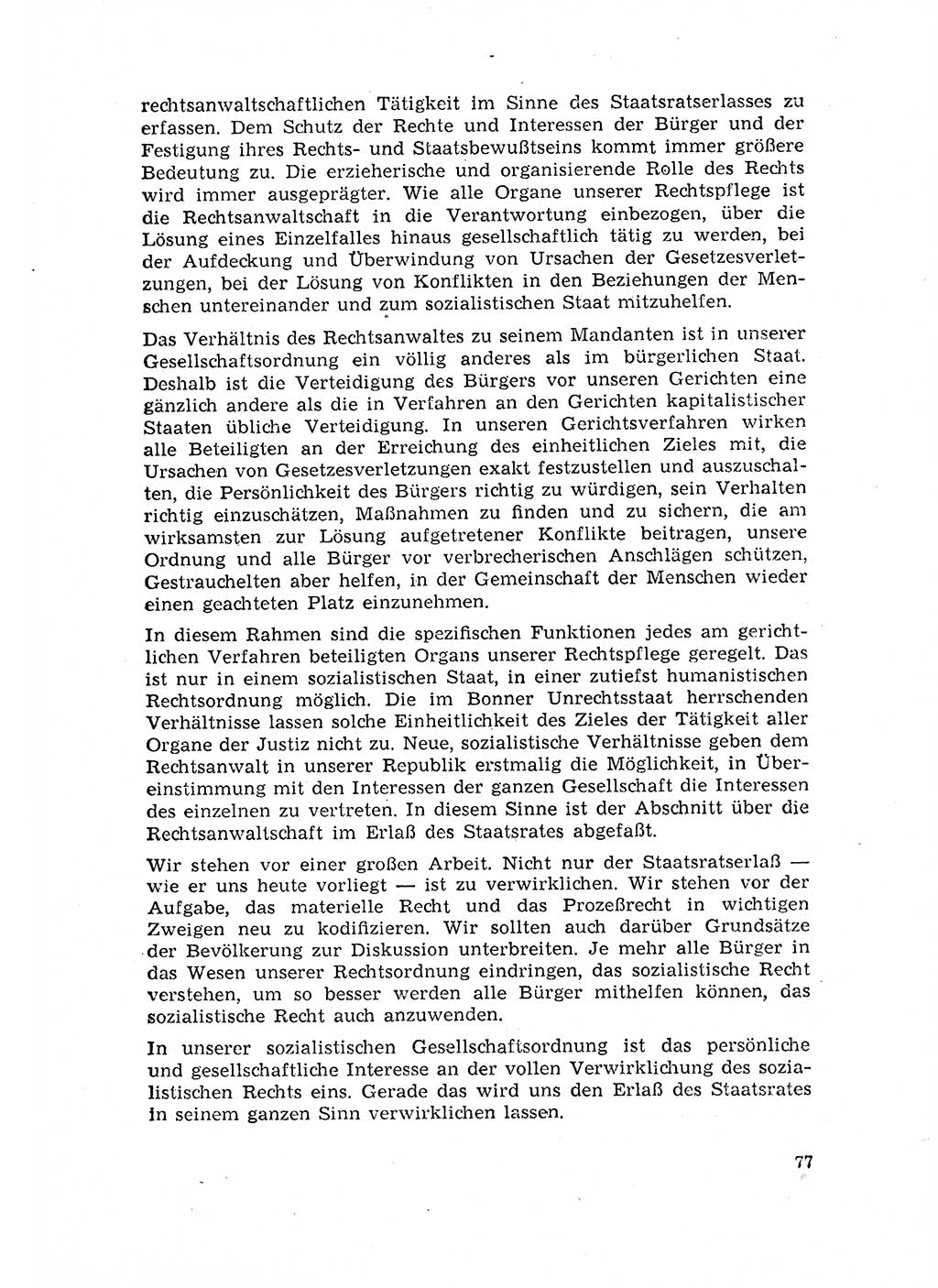 rechtsanwaltschaftlichen Tätigkeit im Sinne des Staatsratserlasses zu erfassen. Dem Schutz der Rechte und Interessen der Bürger und der Festigung ihres Rechts- und Staatsbewußtseins kommt immer größere Bedeutung zu. Die erzieherische und organisierende Rolle des Rechts wird immer ausgeprägter. Wie alle Organe unserer Rechtspflege ist die Rechtsanwaltschaft in die Verantwortung einbezogen, über die Lösung eines Einzelfalles hinaus gesellschaftlich tätig zu werden, bei der Aufdeckung und Überwindung von Ursachen der Gesetzesverletzungen, bei der Lösung von Konflikten in den Beziehungen der Menschen untereinander und zum sozialistischen Staat mitzuhelfen.

Das Verhältnis des Rechtsanwaltes zu seinem Mandanten ist in unserer Gesellschaftsordnung ein völlig anderes als im bürgerlichen Staat. Deshalb ist die Verteidigung des Bürgers vor unseren Gerichten eine gänzlich andere als die in Verfahren an den Gerichten kapitalistischer Staaten übliche Verteidigung. In unseren Gerichtsverfahren wirken alle Beteiligten an der Erreichung des einheitlichen Zieles mit, die Ursachen von Gesetzesverletzungen exakt festzustellen und auszuschalten, die Persönlichkeit des Bürgers richtig zu würdigen, sein Verhalten richtig einzuschätzen, Maßnahmen zu finden und zu sichern, die am wirksamsten zur Lösung aufgetretener Konflikte beitragen, unsere Ordnung und alle Bürger vor verbrecherischen Anschlägen schützen, Gestrauchelten aber helfen, in der Gemeinschaft der Menschen wieder einen geachteten Platz einzunehmen.

In diesem Rahmen sind die spezifischen Funktionen jedes am gerichtlichen Verfahren beteiligten Organs unserer Rechtspflege geregelt. Das ist nur in einem sozialistischen Staat, in einer zutiefst humanistischen Rechtsordnung möglich. Die im Bonner Unrechtsstaat herrschenden Verhältnisse lassen solche Einheitlichkeit des Zieles der Tätigkeit aller Organe der Justiz nicht zu. Neue, sozialistische Verhältnisse geben dem Rechtsanwalt in unserer Republik erstmalig die Möglichkeit, in Übereinstimmung mit den Interessen der ganzen Gesellschaft die Interessen des einzelnen zu vertreten. In diesem Sinne ist der Abschnitt über die Rechtsanwaltschaft im Erlaß des Staatsrates abgefaßt.

Wir stehen vor einer großen Arbeit. Nicht nur der Staatsratserlaß — wie er uns heute vorliegt — ist zu verwirklichen. Wir stehen vor der Aufgabe, das materielle Recht und das Prozeßrecht in wichtigen Zweigen neu zu kodifizieren. Wir sollten auch darüber Grundsätze der Bevölkerung zur Diskussion unterbreiten. Je mehr alle Bürger in das Wesen unserer Rechtsordnung eindringen, das sozialistische Recht verstehen, um so besser werden alle Bürger mithelfen können, das sozialistische Recht auch anzuwenden.

In unserer sozialistischen Gesellschaftsordnung ist das persönliche und gesellschaftliche Interesse an der vollen Verwirklichung des sozialistischen Rechts eins. Gerade das wird uns den Erlaß des Staatsrates in seinem ganzen Sinn verwirklichen lassen.

77